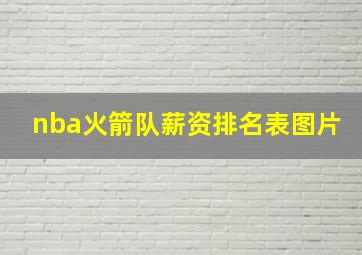 nba火箭队薪资排名表图片